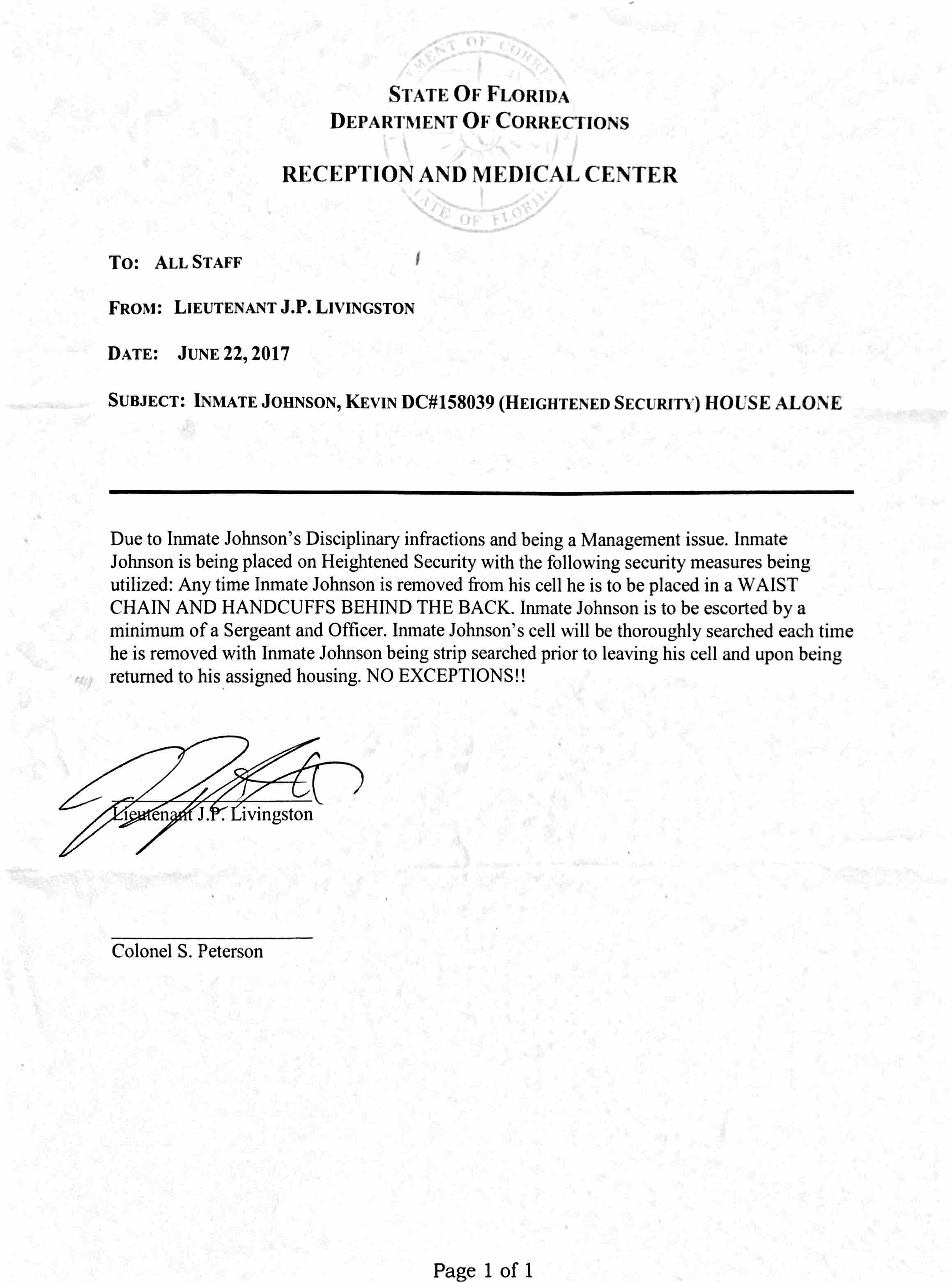 STATE OF FLORIDA
DEPARTMENT OF CORRECTIONS

RECEPTION AND MEDICAL CENTER

TO: ALL STAFF

FROM: LIEUTENANT J.P. LIVINGSTON

DATE: JUNE 22, 2017

SUBJECT: INMATE JOHNSON, KEVIN DC#158039 (HEIGHTENED SECURITY) HOUSE ALONE

Due to Inmate Johnson's Disciplinary infractions and being a Management issue. Inmate Johnson is being placed on Heightened Security with the following security measures being utilized: Any time Inmate Johnson is removed from his cell he is to be placed in a WAIST CHAIN AND HANDCUFFS BEHIND THE BACK. Inmate Johnson is to be escorted by a minimum of a Sergeant and Officer. Inmate Johnson's cell will be thoroughly searched each time he is removed with Inmate Johnson being strip searched prior to leaving his cell and upon being returned to his assigned housing. NO EXCEPTIONS!!

Lieutenant J.P. Livingston

Colonel S. Peterson

Page 1 of 1